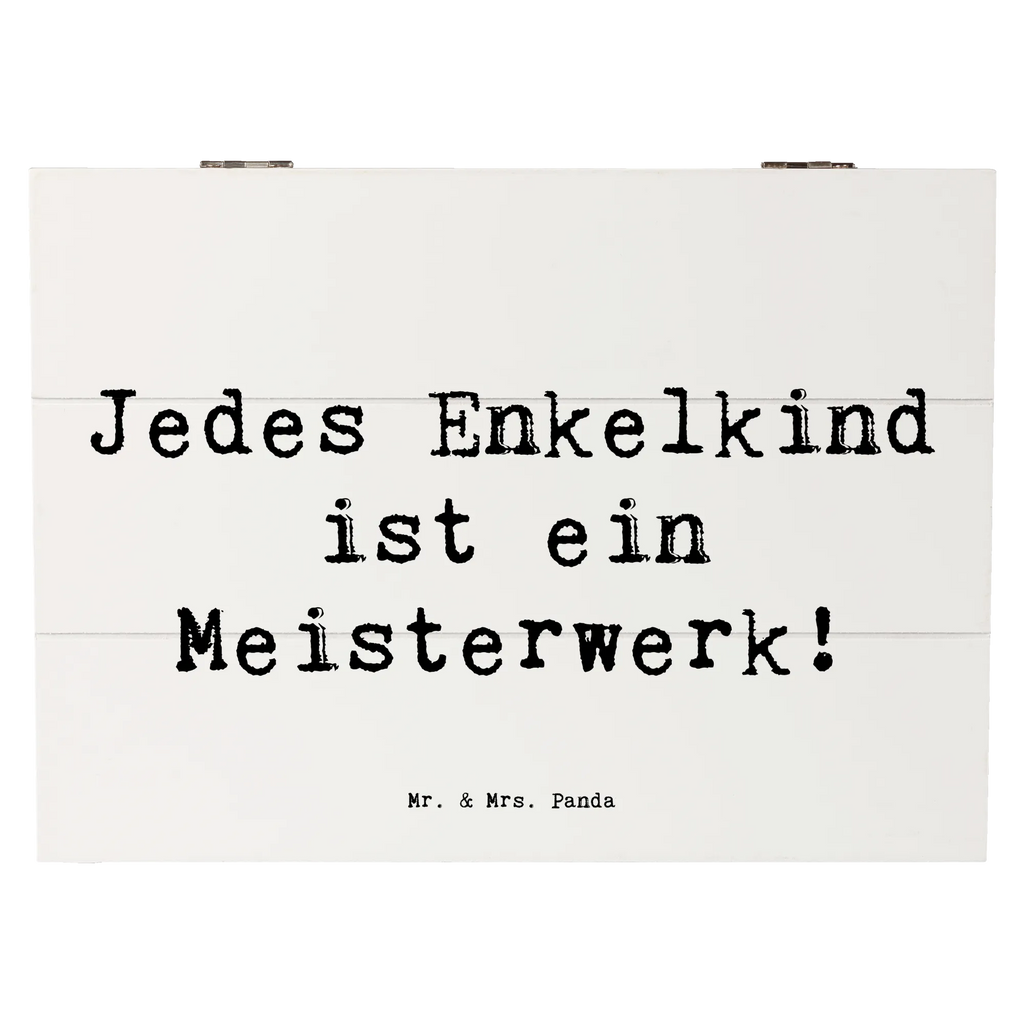 Jedes Enkelkind ist ein Meisterwerk!

Mr. & Mrs. Panda